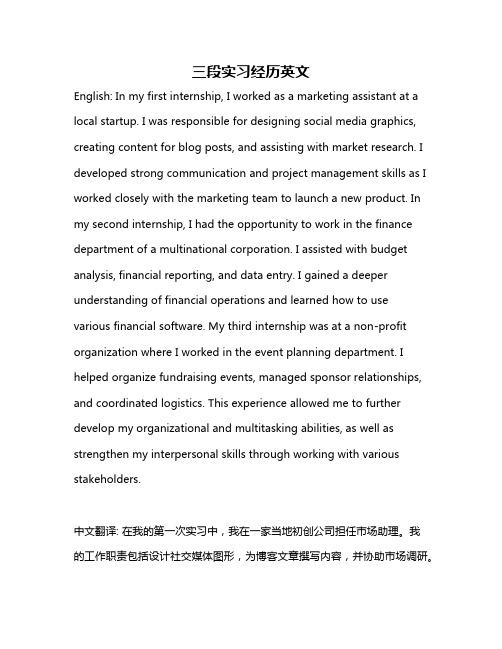 三段实习经历英文

English: In my first internship, I worked as a marketing assistant at a local startup. I was responsible for designing social media graphics, creating content for blog posts, and assisting with market research. I developed strong communication and project management skills as I worked closely with the marketing team to launch a new product. In my second internship, I had the opportunity to work in the finance department of a multinational corporation. I assisted with budget analysis, financial reporting, and data entry. I gained a deeper understanding of financial operations and learned how to use various financial software. My third internship was at a non-profit organization where I worked in the event planning department. I helped organize fundraising events, managed sponsor relationships, and coordinated logistics. This experience allowed me to further develop my organizational and multitasking abilities, as well as strengthen my interpersonal skills through working with various stakeholders.

中文翻译: 在我的第一次实习中，我在一家当地初创公司担任市场助理。我的工作职责包括设计社交媒体图形，为博客文章撰写内容，并协助市场调研。